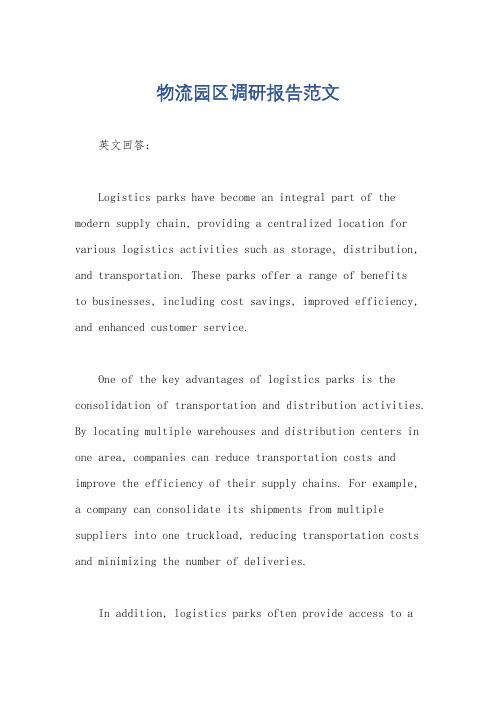 物流园区调研报告范文

英文回答：

Logistics parks have become an integral part of the modern supply chain, providing a centralized location for various logistics activities such as storage, distribution, and transportation. These parks offer a range of benefits to businesses, including cost savings, improved efficiency, and enhanced customer service.

One of the key advantages of logistics parks is the consolidation of transportation and distribution activities. By locating multiple warehouses and distribution centers in one area, companies can reduce transportation costs and improve the efficiency of their supply chains. For example, a company can consolidate its shipments from multiple suppliers into one truckload, reducing transportation costs and minimizing the number of deliveries.

In addition, logistics parks often provide access to a